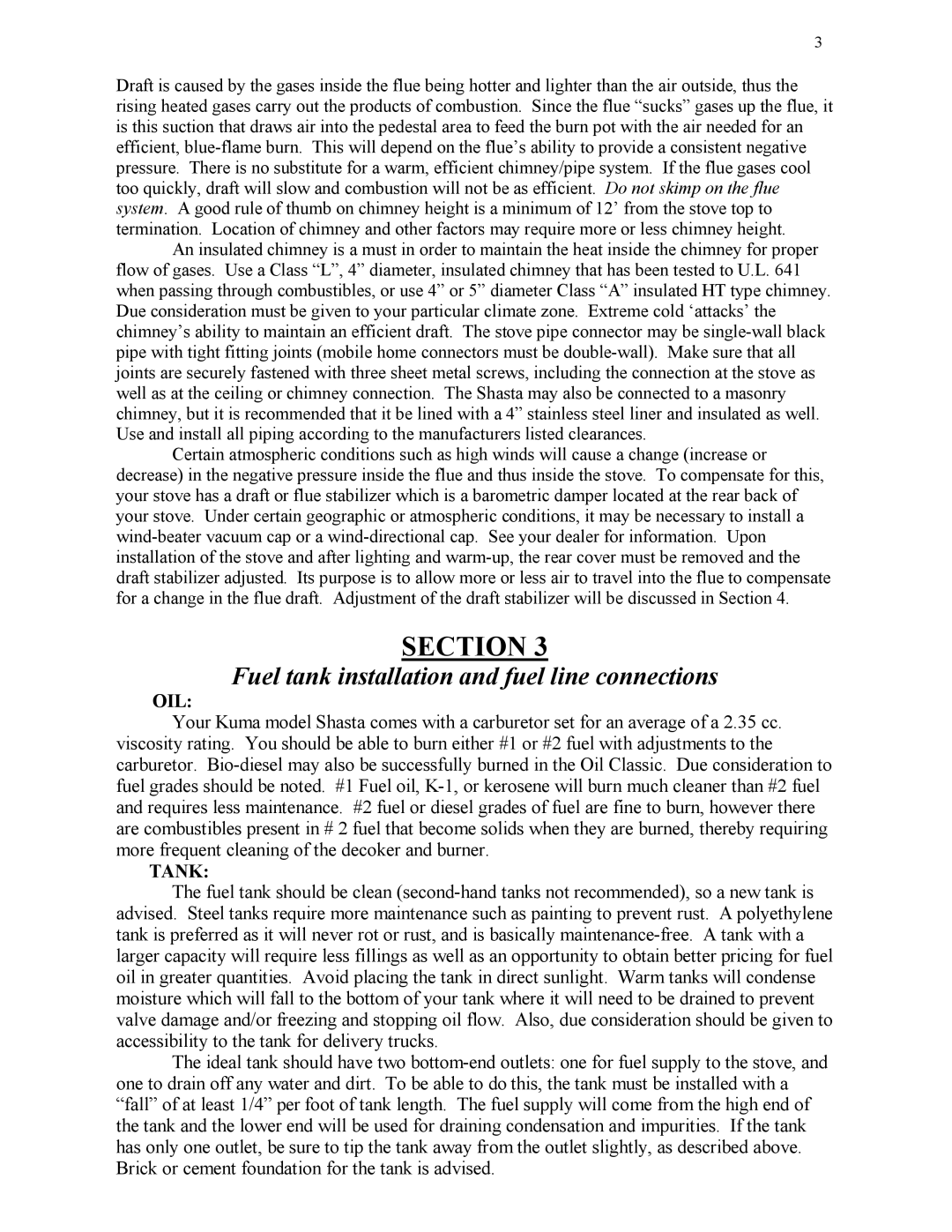 3

Draft is caused by the gases inside the flue being hotter and lighter than the air outside, thus the rising heated gases carry out the products of combustion. Since the flue “sucks” gases up the flue, it is this suction that draws air into the pedestal area to feed the burn pot with the air needed for an efficient, blue-flame burn. This will depend on the flue’s ability to provide a consistent negative pressure. There is no substitute for a warm, efficient chimney/pipe system. If the flue gases cool too quickly, draft will slow and combustion will not be as efficient. Do not skimp on the flue system. A good rule of thumb on chimney height is a minimum of 12’ from the stove top to termination. Location of chimney and other factors may require more or less chimney height.

An insulated chimney is a must in order to maintain the heat inside the chimney for proper flow of gases. Use a Class “L”, 4” diameter, insulated chimney that has been tested to U.L. 641 when passing through combustibles, or use 4” or 5” diameter Class “A” insulated HT type chimney. Due consideration must be given to your particular climate zone. Extreme cold ‘attacks’ the chimney’s ability to maintain an efficient draft. The stove pipe connector may be single-wall black pipe with tight fitting joints (mobile home connectors must be double-wall). Make sure that all joints are securely fastened with three sheet metal screws, including the connection at the stove as well as at the ceiling or chimney connection. The Shasta may also be connected to a masonry chimney, but it is recommended that it be lined with a 4” stainless steel liner and insulated as well. Use and install all piping according to the manufacturers listed clearances.

Certain atmospheric conditions such as high winds will cause a change (increase or decrease) in the negative pressure inside the flue and thus inside the stove. To compensate for this, your stove has a draft or flue stabilizer which is a barometric damper located at the rear back of your stove. Under certain geographic or atmospheric conditions, it may be necessary to install a wind-beater vacuum cap or a wind-directional cap. See your dealer for information. Upon installation of the stove and after lighting and warm-up, the rear cover must be removed and the draft stabilizer adjusted. Its purpose is to allow more or less air to travel into the flue to compensate for a change in the flue draft. Adjustment of the draft stabilizer will be discussed in Section 4.

SECTION 3

Fuel tank installation and fuel line connections

OIL:

Your Kuma model Shasta comes with a carburetor set for an average of a 2.35 cc. viscosity rating. You should be able to burn either #1 or #2 fuel with adjustments to the carburetor. Bio-diesel may also be successfully burned in the Oil Classic. Due consideration to fuel grades should be noted. #1 Fuel oil, K-1, or kerosene will burn much cleaner than #2 fuel and requires less maintenance. #2 fuel or diesel grades of fuel are fine to burn, however there are combustibles present in # 2 fuel that become solids when they are burned, thereby requiring more frequent cleaning of the decoker and burner.

TANK:

The fuel tank should be clean (second-hand tanks not recommended), so a new tank is advised. Steel tanks require more maintenance such as painting to prevent rust. A polyethylene tank is preferred as it will never rot or rust, and is basically maintenance-free. A tank with a larger capacity will require less fillings as well as an opportunity to obtain better pricing for fuel oil in greater quantities. Avoid placing the tank in direct sunlight. Warm tanks will condense moisture which will fall to the bottom of your tank where it will need to be drained to prevent valve damage and/or freezing and stopping oil flow. Also, due consideration should be given to accessibility to the tank for delivery trucks.

The ideal tank should have two bottom-end outlets: one for fuel supply to the stove, and one to drain off any water and dirt. To be able to do this, the tank must be installed with a “fall” of at least 1/4” per foot of tank length. The fuel supply will come from the high end of the tank and the lower end will be used for draining condensation and impurities. If the tank has only one outlet, be sure to tip the tank away from the outlet slightly, as described above. Brick or cement foundation for the tank is advised.